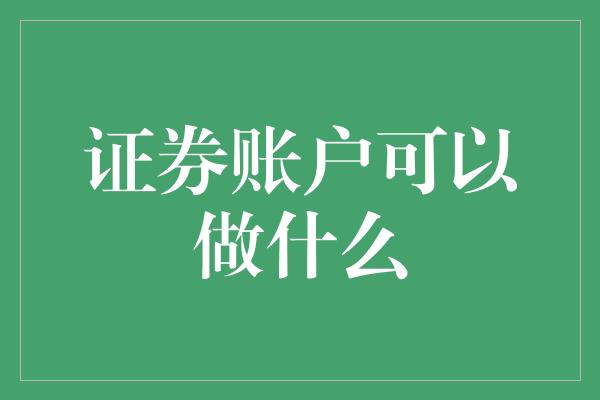 证券账户可以做什么